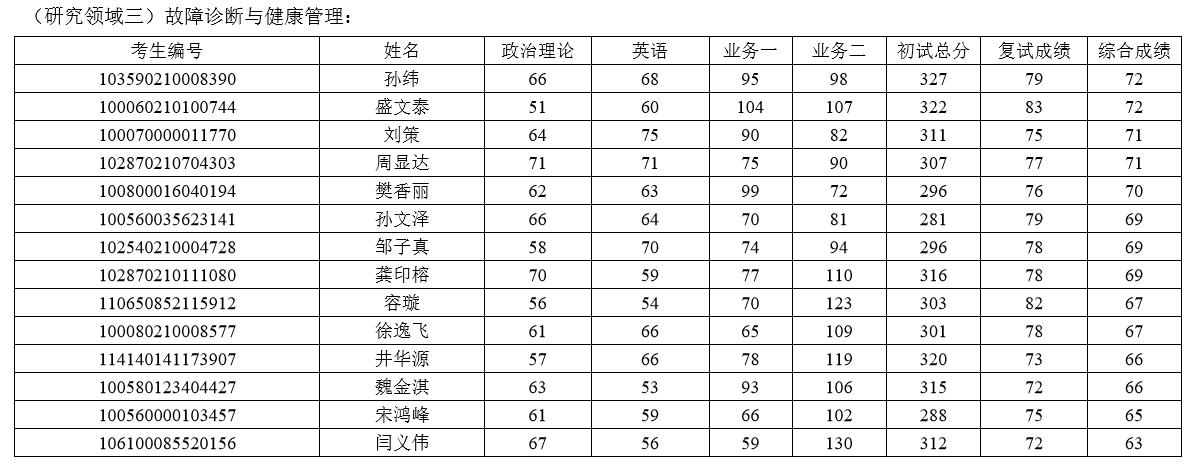 （研究领域三）故障诊断与健康管理：

| 考生编号 | 姓名 | 政治理论 | 英语 | 业务一 | 业务二 | 初试总分 | 复试成绩 | 综合成绩 |
|---|---|---|---|---|---|---|---|---|
| 103590210008390 | 孙纬 | 66 | 68 | 95 | 98 | 327 | 79 | 72 |
| 100060210100744 | 盛文泰 | 51 | 60 | 104 | 107 | 322 | 83 | 72 |
| 100070000011770 | 刘策 | 64 | 75 | 90 | 82 | 311 | 75 | 71 |
| 102870210704303 | 周显达 | 71 | 71 | 75 | 90 | 307 | 77 | 71 |
| 100800016040194 | 樊香丽 | 62 | 63 | 99 | 72 | 296 | 76 | 70 |
| 100560035623141 | 孙文泽 | 66 | 64 | 70 | 81 | 281 | 79 | 69 |
| 102540210004728 | 邹子真 | 58 | 70 | 74 | 94 | 296 | 78 | 69 |
| 102870210111080 | 龚印榕 | 70 | 59 | 77 | 110 | 316 | 78 | 69 |
| 110650852115912 | 容璇 | 56 | 54 | 70 | 123 | 303 | 82 | 67 |
| 100080210008577 | 徐逸飞 | 61 | 66 | 65 | 109 | 301 | 78 | 67 |
| 114140141173907 | 井华源 | 57 | 66 | 78 | 119 | 320 | 73 | 66 |
| 100580123404427 | 魏金淇 | 63 | 53 | 93 | 106 | 315 | 72 | 66 |
| 100560000103457 | 宋鸿峰 | 61 | 59 | 66 | 102 | 288 | 75 | 65 |
| 106100085520156 | 闫义伟 | 67 | 56 | 59 | 130 | 312 | 72 | 63 |